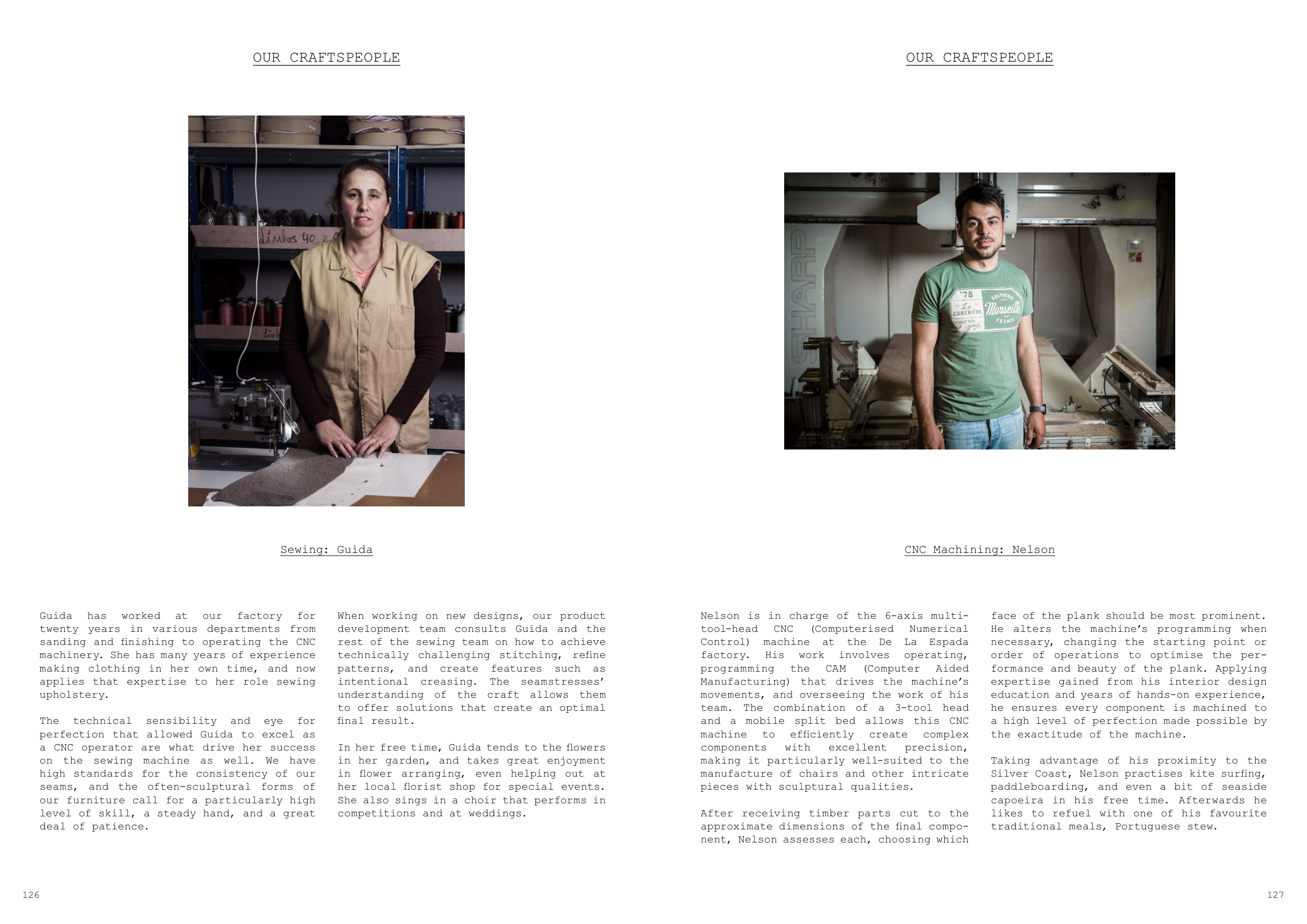 OUR CRAFTSPEOPLE

Sewing: Guida

Guida has worked at our factory for twenty years in various departments from sanding and finishing to operating the CNC machinery. She has many years of experience making clothing in her own time, and now applies that expertise to her role sewing upholstery.

The technical sensibility and eye for perfection that allowed Guida to excel as a CNC operator are what drive her success on the sewing machine as well. We have high standards for the consistency of our seams, and the often-sculptural forms of our furniture call for a particularly high level of skill, a steady hand, and a great deal of patience.

When working on new designs, our product development team consults Guida and the rest of the sewing team on how to achieve technically challenging stitching, refine patterns, and create features such as intentional creasing. The seamstresses' understanding of the craft allows them to offer solutions that create an optimal final result.

In her free time, Guida tends to the flowers in her garden, and takes great enjoyment in flower arranging, even helping out at her local florist shop for special events. She also sings in a choir that performs in competitions and at weddings.

126

OUR CRAFTSPEOPLE

CNC Machining: Nelson

Nelson is in charge of the 6-axis multi-tool-head CNC (Computerised Numerical Control) machine at the De La Espada factory. His work involves operating, programming the CAM (Computer Aided Manufacturing) that drives the machine's movements, and overseeing the work of his team. The combination of a 3-tool head and a mobile split bed allows this CNC machine to efficiently create complex components with excellent precision, making it particularly well-suited to the manufacture of chairs and other intricate pieces with sculptural qualities.

After receiving timber parts cut to the approximate dimensions of the final component, Nelson assesses each, choosing which face of the plank should be most prominent. He alters the machine's programming when necessary, changing the starting point or order of operations to optimise the performance and beauty of the plank. Applying expertise gained from his interior design education and years of hands-on experience, he ensures every component is machined to a high level of perfection made possible by the exactitude of the machine.

Taking advantage of his proximity to the Silver Coast, Nelson practises kite surfing, paddleboarding, and even a bit of seaside capoeira in his free time. Afterwards he likes to refuel with one of his favourite traditional meals, Portuguese stew.

127